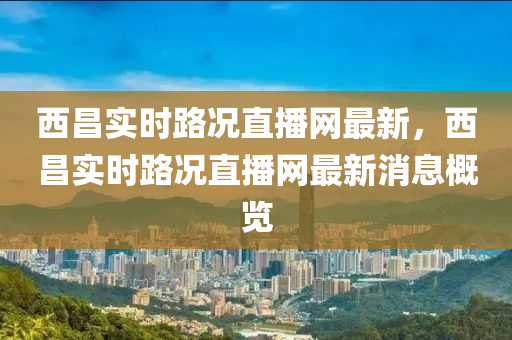 西昌实时路况直播网最新，西昌实时路况直播网最新消息概览